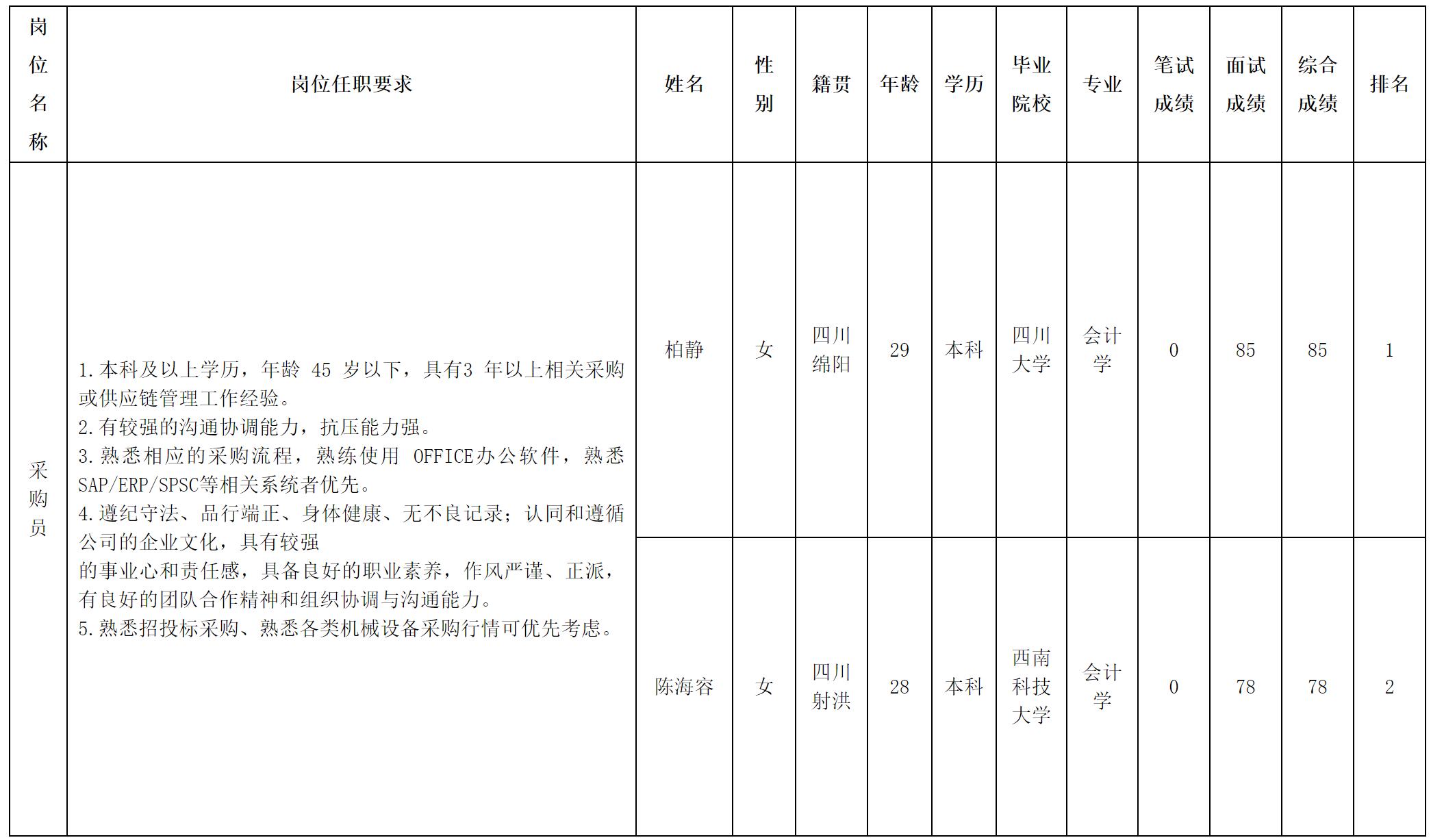 | 岗位名称 | 岗位任职要求 | 姓名 | 性别 | 籍贯 | 年龄 | 学历 | 毕业院校 | 专业 | 笔试成绩 | 面试成绩 | 综合成绩 | 排名 |
|---|---|---|---|---|---|---|---|---|---|---|---|---|
| 采购员 | 1.本科及以上学历，年龄45岁以下，具有3年以上相关采购或供应链管理工作经验。 2.有较强的沟通协调能力，抗压能力强。 3.熟悉相应的采购流程，熟练使用OFFICE办公软件，熟悉SAP/ERP/SPSC等相关系统者优先。 4.遵纪守法、品行端正、身体健康、无不良记录；认同和遵循公司的企业文化，具有较强的事业心和责任感，具备良好的职业素养，作风严谨、正派，有良好的团队合作精神和组织协调与沟通能力。 5.熟悉招投标采购、熟悉各类机械设备采购行情可优先考虑。 | 柏静 | 女 | 四川绵阳 | 29 | 本科 | 四川大学 | 会计学 | 0 | 85 | 85 | 1 |
| | | 陈海容 | 女 | 四川射洪 | 28 | 本科 | 西南科技大学 | 会计学 | 0 | 78 | 78 | 2 |